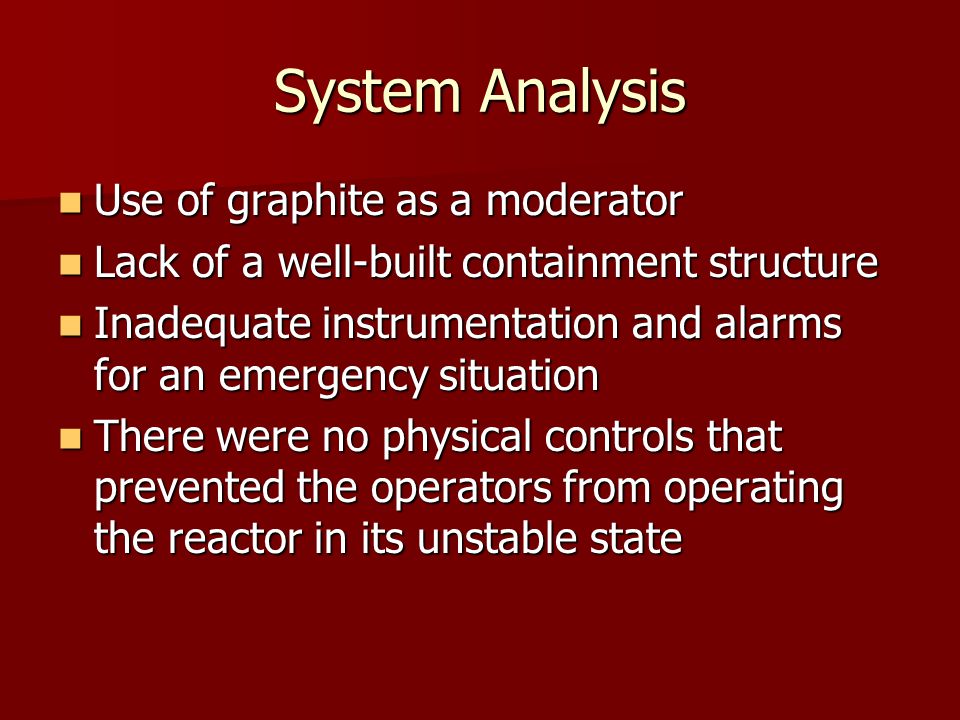 System Analysis

- Use of graphite as a moderator
- Lack of a well-built containment structure
- Inadequate instrumentation and alarms for an emergency situation
- There were no physical controls that prevented the operators from operating the reactor in its unstable state